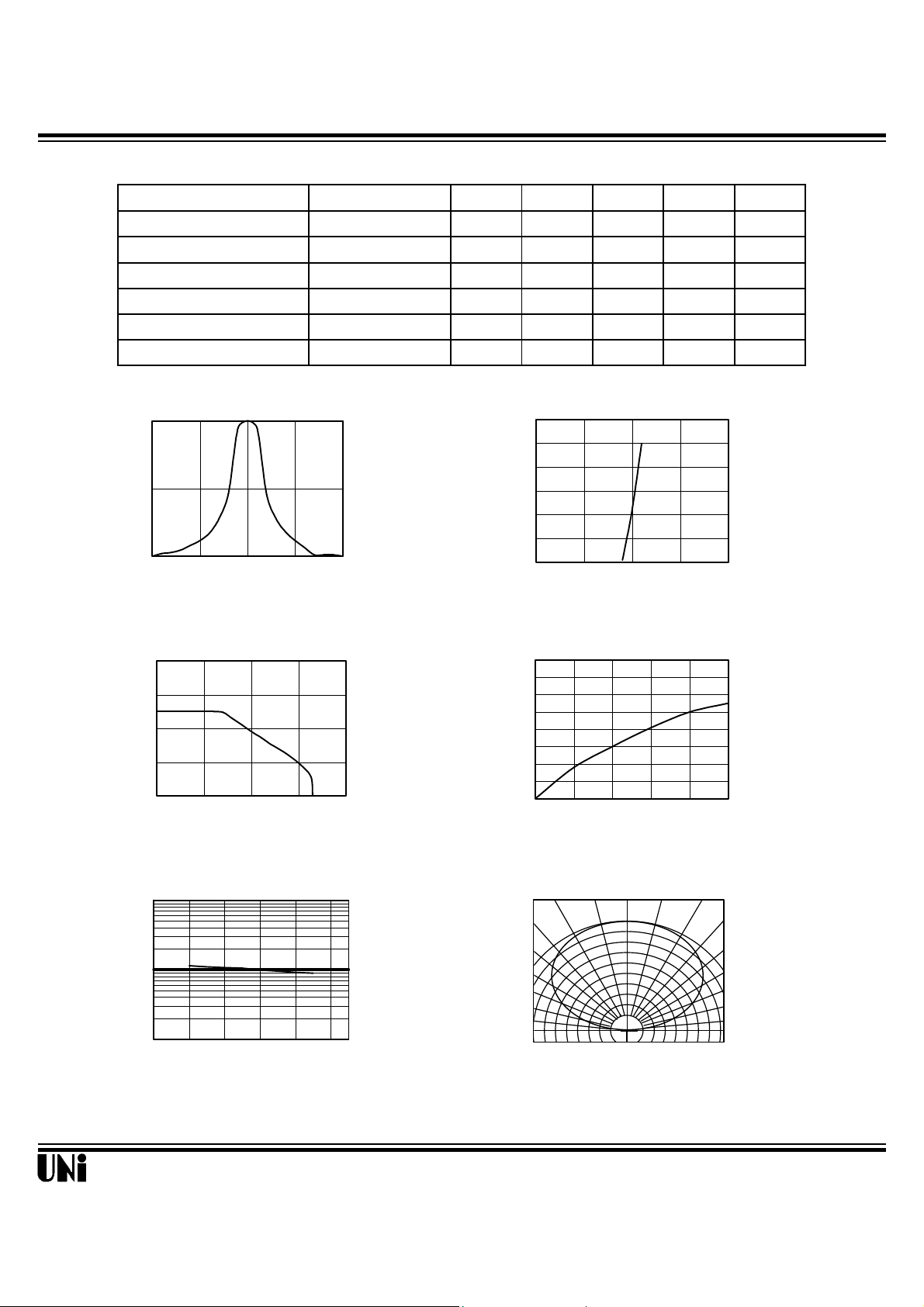 UNi